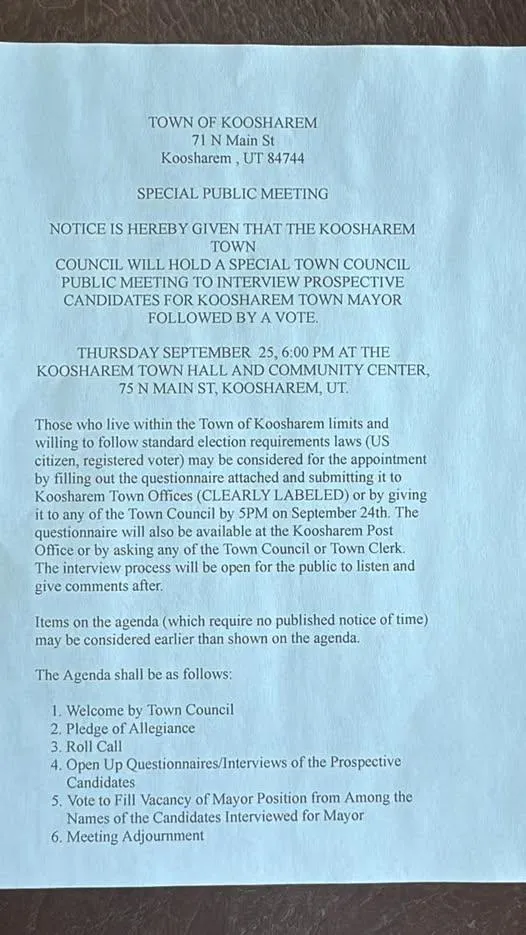 TOWN OF KOOSHAREM
71 N Main St
Koosharem , UT 84744

SPECIAL PUBLIC MEETING

NOTICE IS HEREBY GIVEN THAT THE KOOSHAREM TOWN
COUNCIL WILL HOLD A SPECIAL TOWN COUNCIL PUBLIC MEETING TO INTERVIEW PROSPECTIVE CANDIDATES FOR KOOSHAREM TOWN MAYOR FOLLOWED BY A VOTE.

THURSDAY SEPTEMBER 25, 6:00 PM AT THE KOOSHAREM TOWN HALL AND COMMUNITY CENTER, 75 N MAIN ST, KOOSHAREM, UT.

Those who live within the Town of Koosharem limits and willing to follow standard election requirements laws (US citizen, registered voter) may be considered for the appointment by filling out the questionnaire attached and submitting it to Koosharem Town Offices (CLEARLY LABELED) or by giving it to any of the Town Council by 5PM on September 24th. The questionnaire will also be available at the Koosharem Post Office or by asking any of the Town Council or Town Clerk. The interview process will be open for the public to listen and give comments after.

Items on the agenda (which require no published notice of time) may be considered earlier than shown on the agenda.

The Agenda shall be as follows:

1. Welcome by Town Council
2. Pledge of Allegiance
3. Roll Call
4. Open Up Questionnaires/Interviews of the Prospective Candidates
5. Vote to Fill Vacancy of Mayor Position from Among the Names of the Candidates Interviewed for Mayor
6. Meeting Adjournment